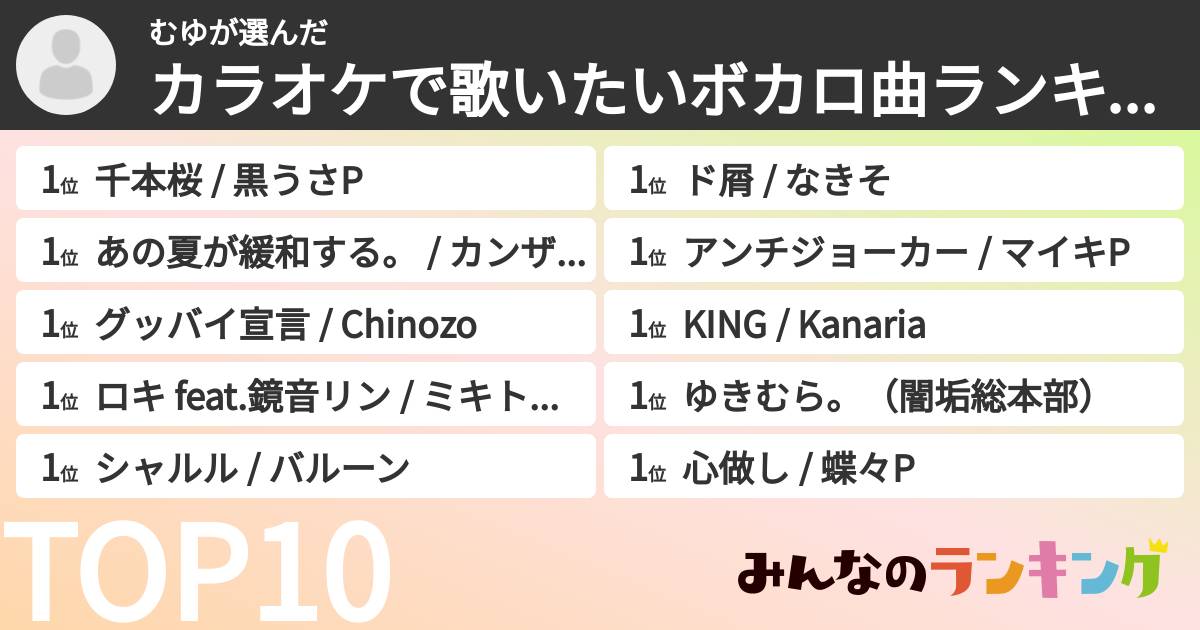 むゆが選んだ
カラオケで歌いたいボカロ曲ランキ...

1位 千本桜 / 黒うさP
1位 あの夏が緩和する。 / カンザ...
1位 グッバイ宣言 / Chinozo
1位 ロキ feat.鏡音リン / ミキト...
1位 シャルル / バルーン

1位 ド屑 / なきそ
1位 アンチジョーカー / マイキP
1位 KING / Kanaria
1位 ゆきむら。（闇垢総本部）
1位 心做し / 蝶々P

TOP10

みんなのランキング